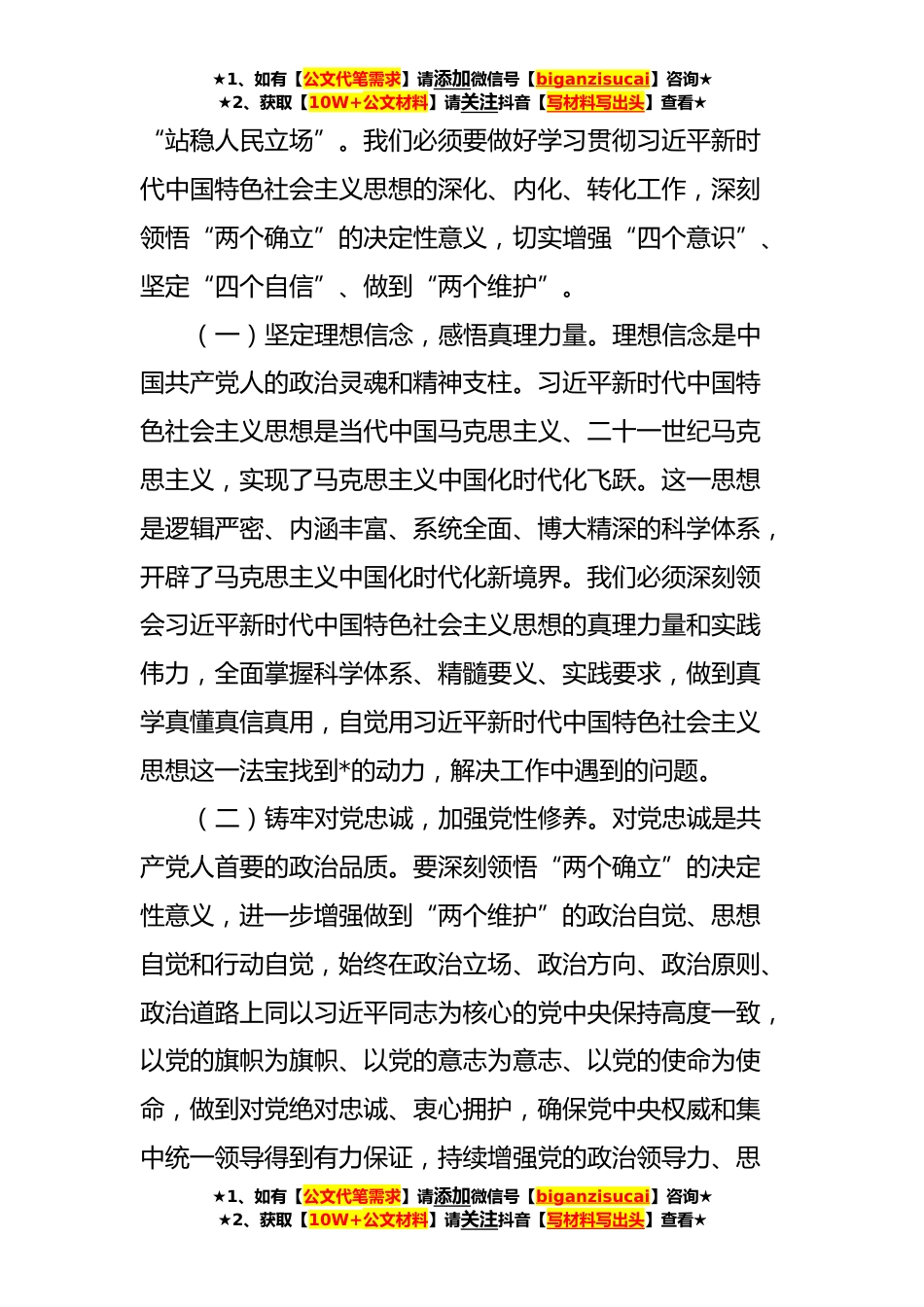 ★1、如有【公文代笔需求】请添加微信号【biganzisucai】咨询★
★2、获取【10W+公文材料】请关注抖音【写材料写出头】查看★

“站稳人民立场”。我们必须要做好学习贯彻习近平新时代中国特色社会主义思想的深化、内化、转化工作，深刻领悟“两个确立”的决定性意义，切实增强“四个意识”、坚定“四个自信”、做到“两个维护”。

（一）坚定理想信念，感悟真理力量。理想信念是中国共产党人的政治灵魂和精神支柱。习近平新时代中国特色社会主义思想是当代中国马克思主义、二十一世纪马克思主义，实现了马克思主义中国化时代化飞跃。这一思想是逻辑严密、内涵丰富、系统全面、博大精深的科学体系，开辟了马克思主义中国化时代化新境界。我们必须深刻领会习近平新时代中国特色社会主义思想的真理力量和实践伟力，全面掌握科学体系、精髓要义、实践要求，做到真学真懂真信真用，自觉用习近平新时代中国特色社会主义思想这一法宝找到*的动力，解决工作中遇到的问题。

（二）铸牢对党忠诚，加强党性修养。对党忠诚是共产党人首要的政治品质。要深刻领悟“两个确立”的决定性意义，进一步增强做到“两个维护”的政治自觉、思想自觉和行动自觉，始终在政治立场、政治方向、政治原则、政治道路上同以习近平同志为核心的党中央保持高度一致，以党的旗帜为旗帜、以党的意志为意志、以党的使命为使命，做到对党绝对忠诚、衷心拥护，确保党中央权威和集中统一领导得到有力保证，持续增强党的政治领导力、思

★1、如有【公文代笔需求】请添加微信号【biganzisucai】咨询★
★2、获取【10W+公文材料】请关注抖音【写材料写出头】查看★